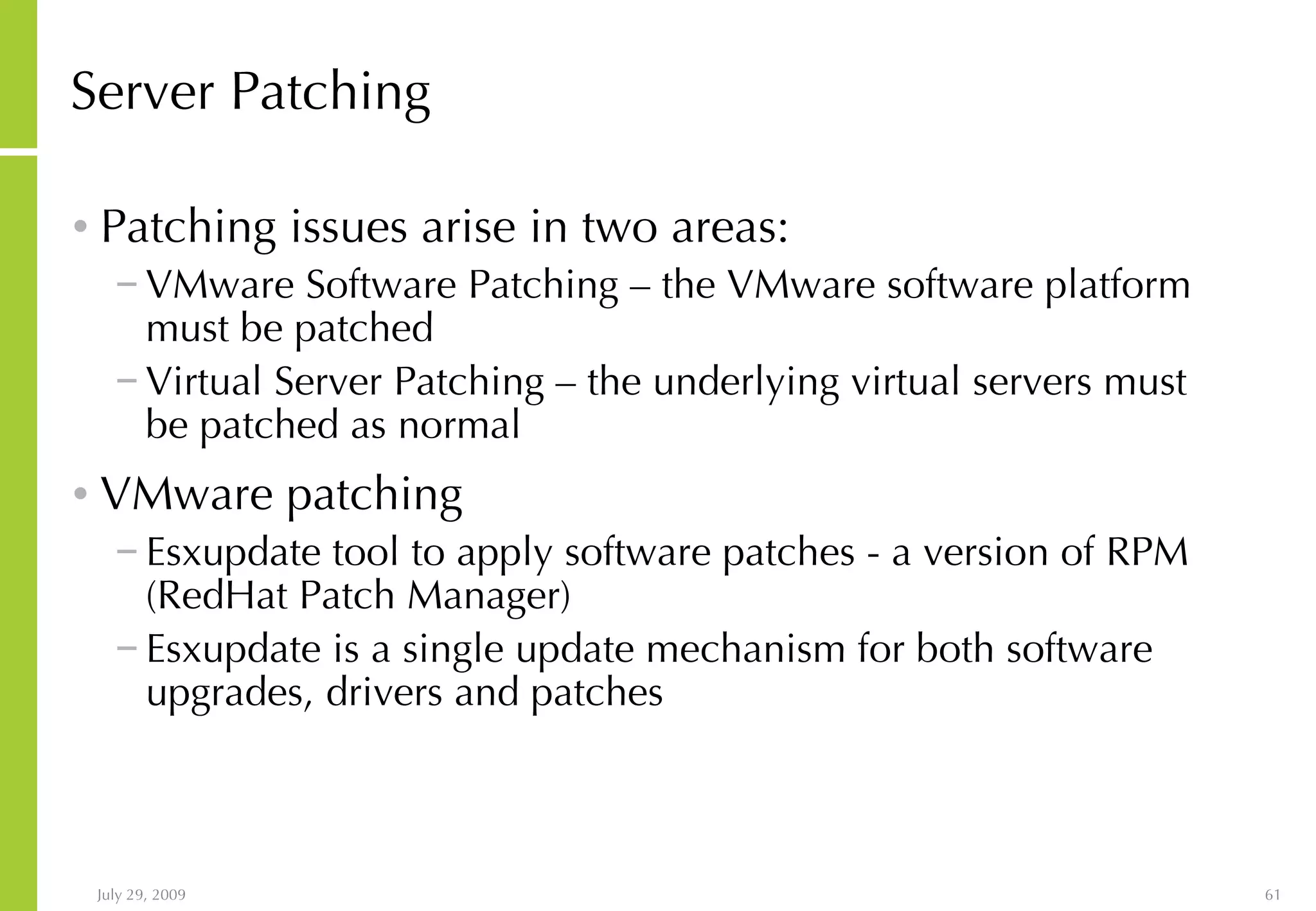 Server Patching

• Patching issues arise in two areas:

- VMware Software Patching – the VMware software platform must be patched

- Virtual Server Patching – the underlying virtual servers must be patched as normal

• VMware patching

- Esxupdate tool to apply software patches - a version of RPM (RedHat Patch Manager)

- Esxupdate is a single update mechanism for both software upgrades, drivers and patches

July 29, 2009

61